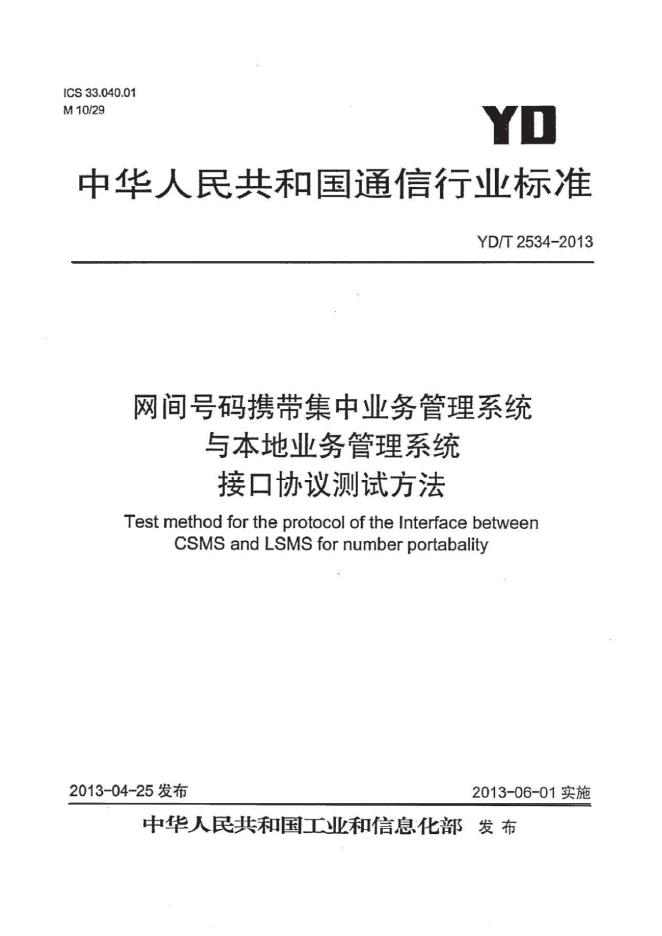 ICS 33.040.01
M 10/29

YD

中华人民共和国通信行业标准

YD/T 2534-2013

网间号码携带集中业务管理系统
与本地业务管理系统
接口协议测试方法

Test method for the protocol of the Interface between CSMS and LSMS for number portabality

2013-04-25发布

2013-06-01实施

中华人民共和国工业和信息化部 发布